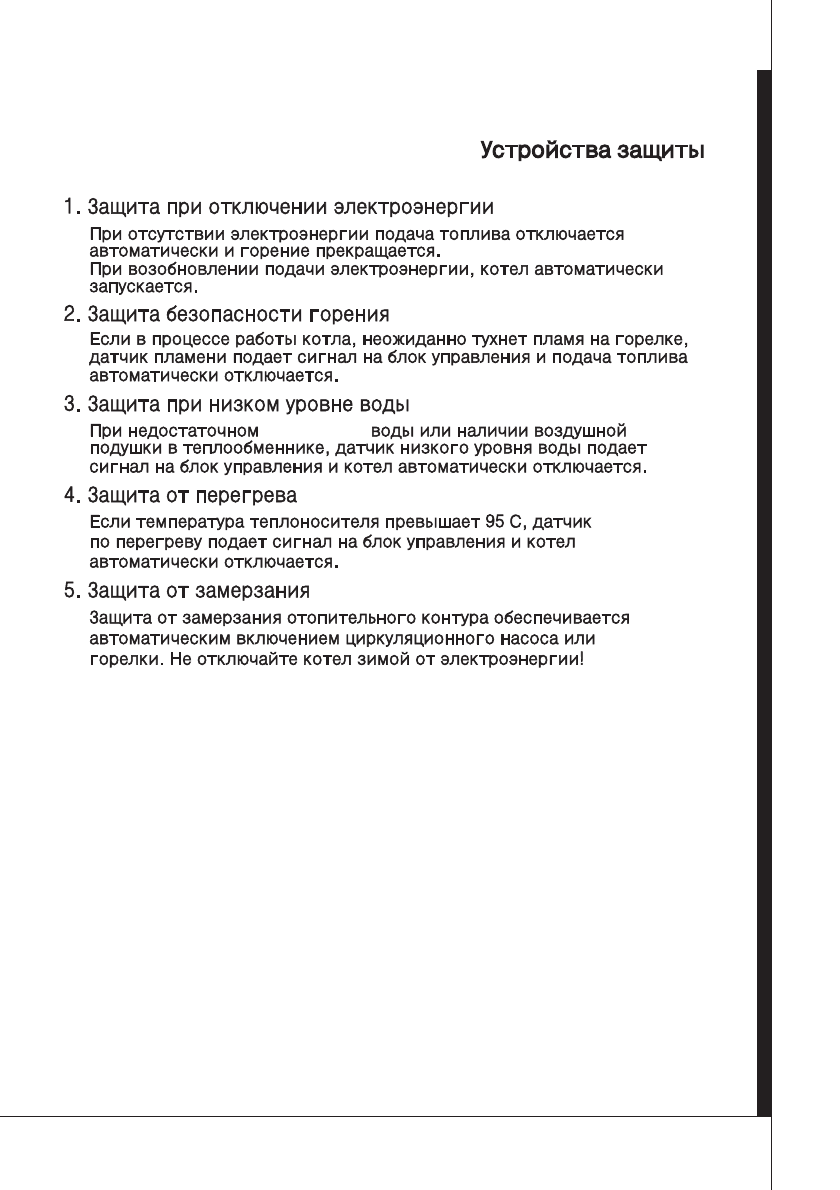 Устройства защиты

1. Защита при отключении электроэнергии

При отсутствии электроэнергии подача топлива отключается автоматически и горение прекращается.
При возобновлении подачи электроэнергии, котел автоматически запускается.

2. Защита безопасности горения

Если в процессе работы котла, неожиданно тухнет пламя на горелке, датчик пламени подает сигнал на блок управления и подача топлива автоматически отключается.

3. Защита при низком уровне воды

При недостаточном воды или наличии воздушной подушки в теплообменнике, датчик низкого уровня воды подает сигнал на блок управления и котел автоматически отключается.

4. Защита от перегрева

Если температура теплоносителя превышает 95 С, датчик по перегреву подает сигнал на блок управления и котел автоматически отключается.

5. Защита от замерзания

Защита от замерзания отопительного контура обеспечивается автоматическим включением циркуляционного насоса или горелки. Не отключайте котел зимой от электроэнергии!